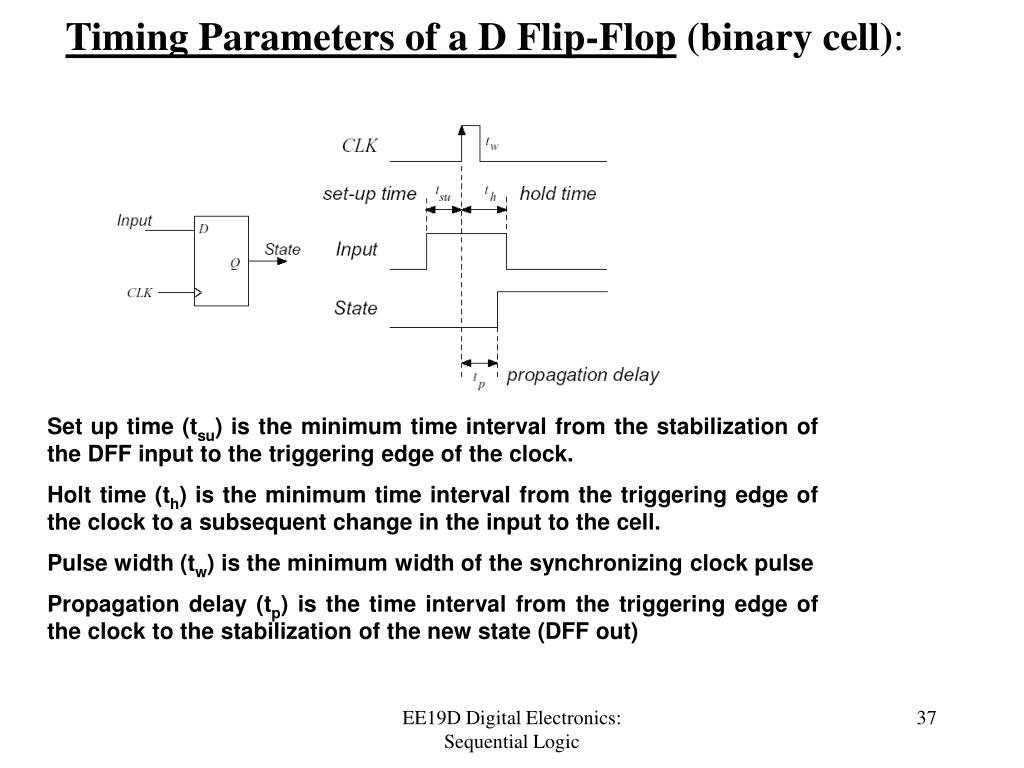 Timing Parameters of a D Flip-Flop (binary cell):

Input
D
Q
State
CLK

CLK
$t_w$
set-up time
$t_{su}$
$t_h$
hold time
Input
State
$t_p$
propagation delay

Set up time ($t_{su}$) is the minimum time interval from the stabilization of the DFF input to the triggering edge of the clock.

Holt time ($t_h$) is the minimum time interval from the triggering edge of the clock to a subsequent change in the input to the cell.

Pulse width ($t_w$) is the minimum width of the synchronizing clock pulse

Propagation delay ($t_p$) is the time interval from the triggering edge of the clock to the stabilization of the new state (DFF out)

EE19D Digital Electronics: Sequential Logic

37